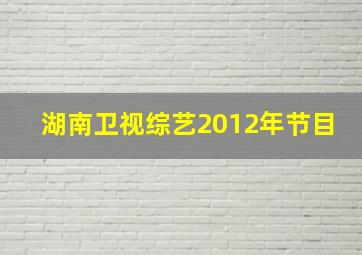 湖南卫视综艺2012年节目